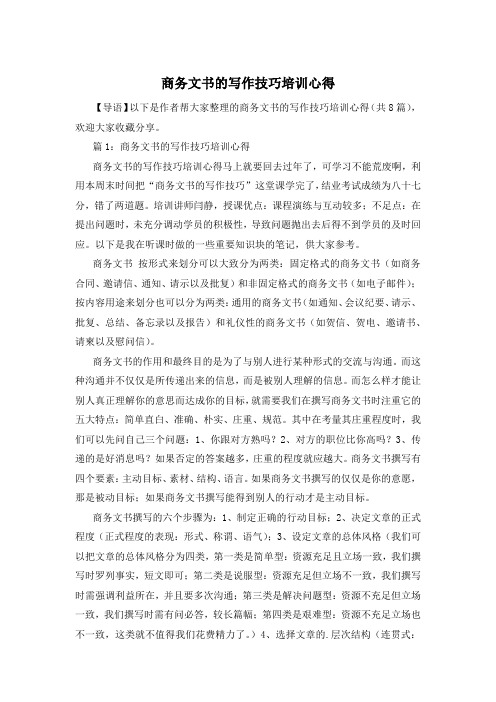 商务文书的写作技巧培训心得

【导语】以下是作者帮大家整理的商务文书的写作技巧培训心得（共8篇），欢迎大家收藏分享。

篇1：商务文书的写作技巧培训心得

商务文书的写作技巧培训心得马上就要回去过年了，可学习不能荒废啊，利用本周末时间把“商务文书的写作技巧”这堂课学完了，结业考试成绩为八十七分，错了两道题。培训讲师闫静，授课优点：课程演练与互动较多；不足点：在提出问题时，未充分调动学员的积极性，导致问题抛出去后得不到学员的及时回应。以下是我在听课时做的一些重要知识块的笔记，供大家参考。

商务文书 按形式来划分可以大致分为两类：固定格式的商务文书（如商务合同、邀请信、通知、请示以及批复）和非固定格式的商务文书（如电子邮件）；按内容用途来划分也可以分为两类：通用的商务文书（如通知、会议纪要、请示、批复、总结、备忘录以及报告）和礼仪性的商务文书（如贺信、贺电、邀请书、请柬以及慰问信）。

商务文书的作用和最终目的是为了与别人进行某种形式的交流与沟通。而这种沟通并不仅仅是所传递出来的信息，而是被别人理解的信息。而怎么样才能让别人真正理解你的意思而达成你的目标，就需要我们在撰写商务文书时注重它的五大特点：简单直白、准确、朴实、庄重、规范。其中在考量其庄重程度时，我们可以先问自己三个问题：1、你跟对方熟吗？2、对方的职位比你高吗？3、传递的是好消息吗？如果否定的答案越多，庄重的程度就应越大。商务文书撰写有四个要素：主动目标、素材、结构、语言。如果商务文书撰写的仅仅是你的意愿，那是被动目标；如果商务文书撰写能得到别人的行动才是主动目标。

商务文书撰写的六个步骤为：1、制定正确的行动目标；2、决定文章的正式程度（正式程度的表现：形式、称谓、语气）；3、设定文章的总体风格（我们可以把文章的总体风格分为四类，第一类是简单型：资源充足且立场一致，我们撰写时罗列事实，短文即可；第二类是说服型：资源充足但立场不一致，我们撰写时需强调利益所在，并且要多次沟通；第三类是解决问题型：资源不充足但立场一致，我们撰写时需有问必答，较长篇幅；第四类是艰难型：资源不充足立场也不一致，这类就不值得我们花费精力了。）4、选择文章的.层次结构（连贯式：